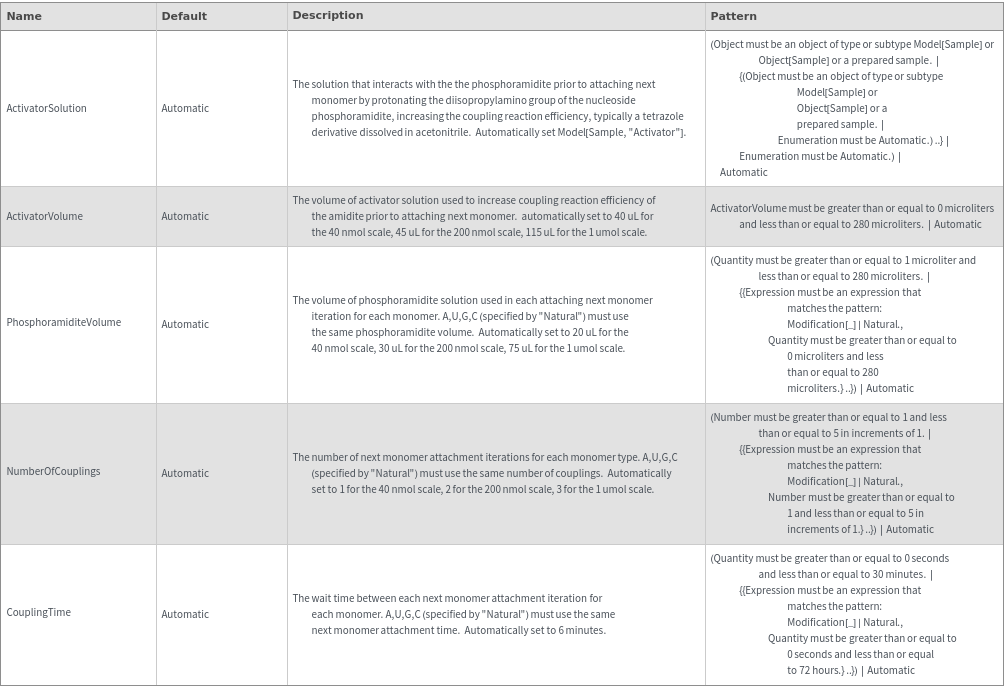 | Name | Default | Description | Pattern |
|---|---|---|---|
| ActivatorSolution | Automatic | The solution that interacts with the the phosphoramidite prior to attaching next monomer by protonating the diisopropylamino group of the nucleoside phosphoramidite, increasing the coupling reaction efficiency, typically a tetrazole derivative dissolved in acetonitrile. Automatically set Model[Sample, "Activator"]. | (Object must be an object of type or subtype Model[Sample] or Object[Sample] or a prepared sample. \| {(Object must be an object of type or subtype Model[Sample] or Object[Sample] or a prepared sample. \| Enumeration must be Automatic.) ..} \| Enumeration must be Automatic.) \| Automatic |
| ActivatorVolume | Automatic | The volume of activator solution used to increase coupling reaction efficiency of the amidite prior to attaching next monomer. automatically set to 40 uL for the 40 nmol scale, 45 uL for the 200 nmol scale, 115 uL for the 1 umol scale. | ActivatorVolume must be greater than or equal to 0 microliters and less than or equal to 280 microliters. \| Automatic |
| PhosphoramiditeVolume | Automatic | The volume of phosphoramidite solution used in each attaching next monomer iteration for each monomer. A,U,G,C (specified by "Natural") must use the same phosphoramidite volume. Automatically set to 20 uL for the 40 nmol scale, 30 uL for the 200 nmol scale, 75 uL for the 1 umol scale. | (Quantity must be greater than or equal to 1 microliter and less than or equal to 280 microliters. \| {{Expression must be an expression that matches the pattern: Modification[_] \| Natural., Quantity must be greater than or equal to 0 microliters and less than or equal to 280 microliters.} ..}) \| Automatic |
| NumberOfCouplings | Automatic | The number of next monomer attachment iterations for each monomer type. A,U,G,C (specified by "Natural") must use the same number of couplings. Automatically set to 1 for the 40 nmol scale, 2 for the 200 nmol scale, 3 for the 1 umol scale. | (Number must be greater than or equal to 1 and less than or equal to 5 in increments of 1. \| {{Expression must be an expression that matches the pattern: Modification[_] \| Natural., Number must be greater than or equal to 1 and less than or equal to 5 in increments of 1.} ..}) \| Automatic |
| CouplingTime | Automatic | The wait time between each next monomer attachment iteration for each monomer. A,U,G,C (specified by "Natural") must use the same next monomer attachment time. Automatically set to 6 minutes. | (Quantity must be greater than or equal to 0 seconds and less than or equal to 30 minutes. \| {{Expression must be an expression that matches the pattern: Modification[_] \| Natural., Quantity must be greater than or equal to 0 seconds and less than or equal to 72 hours.} ..}) \| Automatic |